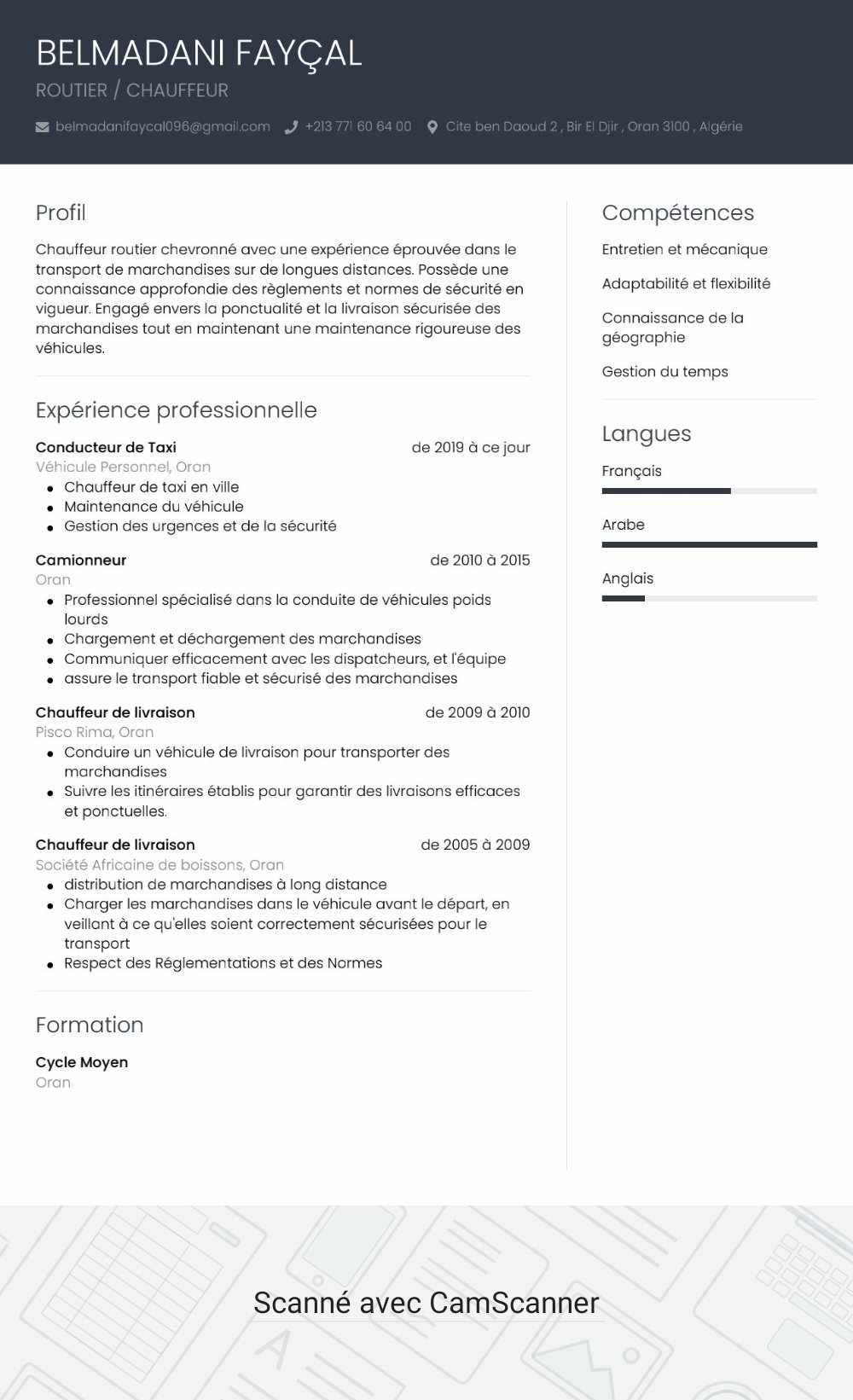 BELMADANI FAYÇAL
ROUTIER / CHAUFFEUR

belmadanifaycal096@gmail.com +213 771 60 64 00 Cite ben Daoud 2 , Bir El Djir , Oran 3100 , Algérie

Profil

Chauffeur routier chevronné avec une expérience éprouvée dans le transport de marchandises sur de longues distances. Possède une connaissance approfondie des règlements et normes de sécurité en vigueur. Engagé envers la ponctualité et la livraison sécurisée des marchandises tout en maintenant une maintenance rigoureuse des véhicules.

Expérience professionnelle

Conducteur de Taxi
de 2019 à ce jour
Véhicule Personnel, Oran
• Chauffeur de taxi en ville
• Maintenance du véhicule
• Gestion des urgences et de la sécurité

Camionneur
de 2010 à 2015
Oran
• Professionnel spécialisé dans la conduite de véhicules poids lourds
• Chargement et déchargement des marchandises
• Communiquer efficacement avec les dispatcheurs, et l'équipe
• assure le transport fiable et sécurisé des marchandises

Chauffeur de livraison
de 2009 à 2010
Pisco Rima, Oran
• Conduire un véhicule de livraison pour transporter des marchandises
• Suivre les itinéraires établis pour garantir des livraisons efficaces et ponctuelles.

Chauffeur de livraison
de 2005 à 2009
Société Africaine de boissons, Oran
• distribution de marchandises à long distance
• Charger les marchandises dans le véhicule avant le départ, en veillant à ce qu'elles soient correctement sécurisées pour le transport
• Respect des Réglementations et des Normes

Formation

Cycle Moyen
Oran

Compétences

Entretien et mécanique

Adaptabilité et flexibilité

Connaissance de la géographie

Gestion du temps

Langues

Français

Arabe

Anglais

Scanné avec CamScanner